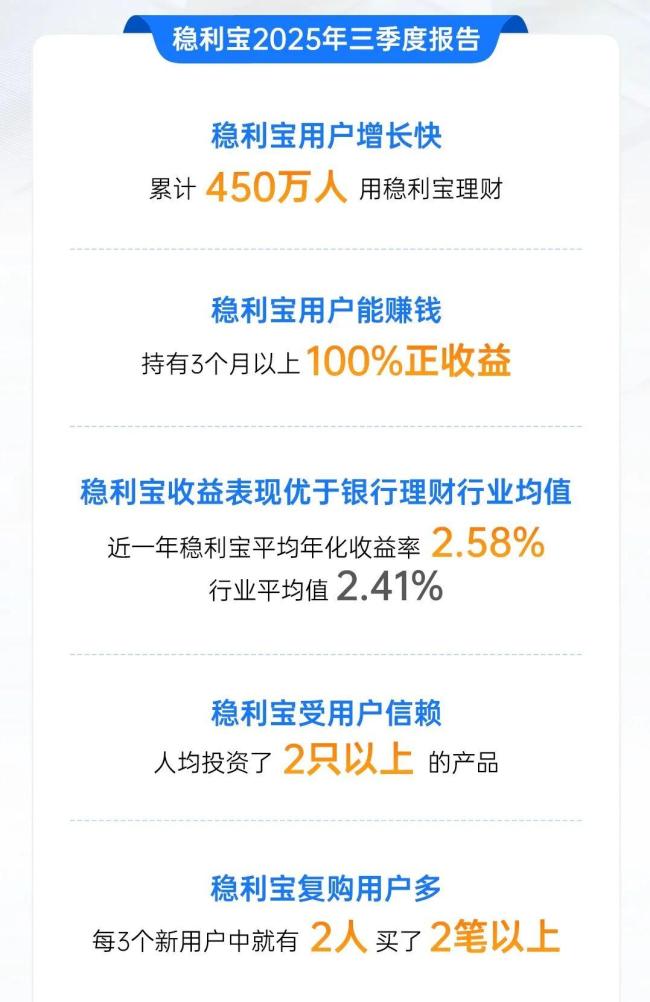 稳利宝2025年三季度报告

稳利宝用户增长快
累计 450万人 用稳利宝理财

稳利宝用户能赚钱
持有3个月以上 100%正收益

稳利宝收益表现优于银行理财行业均值
近一年稳利宝平均年化收益率 2.58%
行业平均值 2.41%

稳利宝受用户信赖
人均投资了 2只以上 的产品

稳利宝复购用户多
每3个新用户中就有 2人 买了 2笔以上